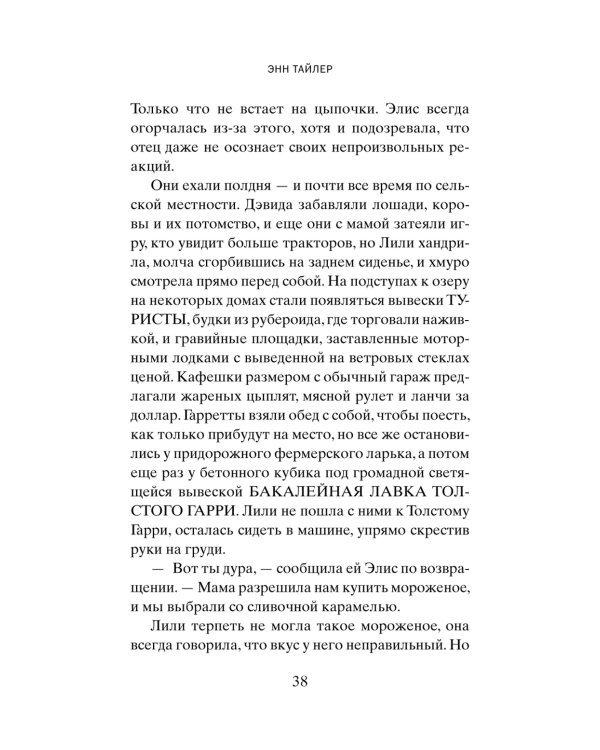 ЭНН ТАЙЛЕР

Только что не встает на цыпочки. Элис всегда огорчалась из-за этого, хотя и подозревала, что отец даже не осознает своих непроизвольных реакций.

Они ехали полдня — и почти все время по сельской местности. Дэвида забавляли лошади, коровы и их потомство, и еще они с мамой затеяли игру, кто увидит больше тракторов, но Лили хандрила, молча сгорбившись на заднем сиденье, и хмуро смотрела прямо перед собой. На подступах к озеру на некоторых домах стали появляться вывески ТУРИСТЫ, будки из рубероида, где торговали наживкой, и гравийные площадки, заставленные моторными лодками с выведенной на ветровых стеклах ценой. Кафешки размером с обычный гараж предлагали жареных цыплят, мясной рулет и ланчи за доллар. Гарретты взяли обед с собой, чтобы поесть, как только прибудут на место, но все же остановились у придорожного фермерского ларька, а потом еще раз у бетонного кубика под громадной светящейся вывеской БАКАЛЕЙНАЯ ЛАВКА ТОЛСТОГО ГАРРИ. Лили не пошла с ними к Толстому Гарри, осталась сидеть в машине, упрямо скрестив руки на груди.

— Вот ты дура, — сообщила ей Элис по возвращении. — Мама разрешила нам купить мороженое, и мы выбрали со сливочной карамелью.

Лили терпеть не могла такое мороженое, она всегда говорила, что вкус у него неправильный. Но

38